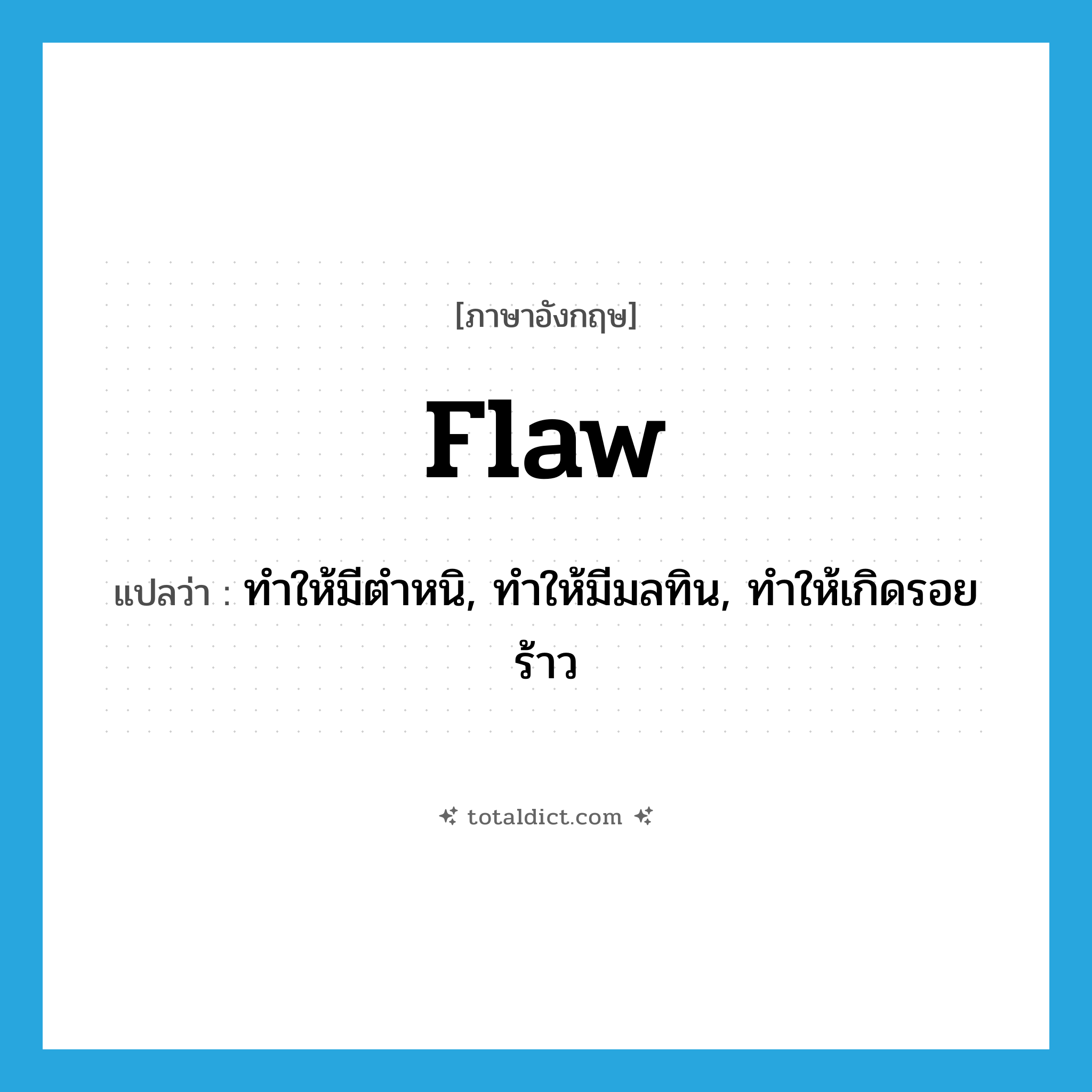 [ภาษาอังกฤษ]

flaw

แปลว่า : ทำให้มีตำหนิ, ทำให้มีมลทิน, ทำให้เกิดรอยร้าว

totaldict.com